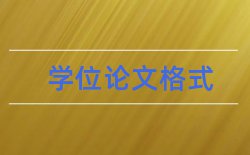 学位论文格式